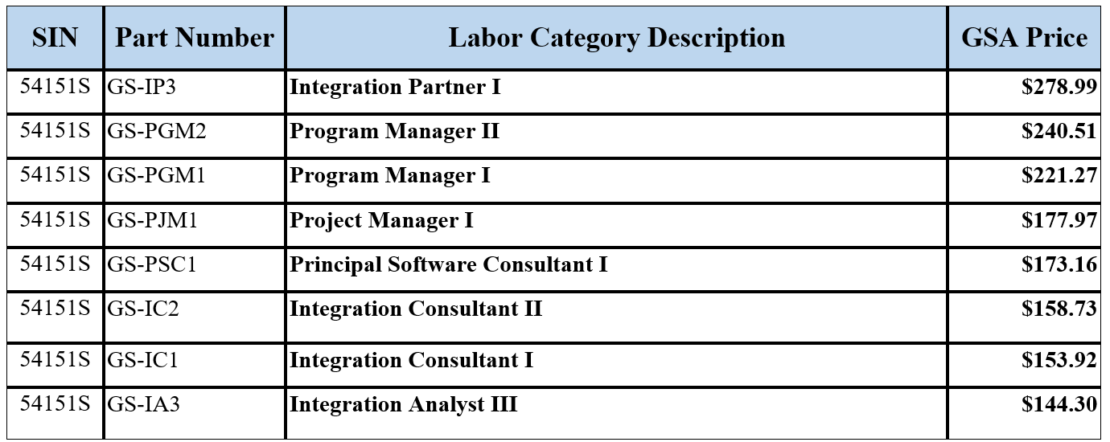 | SIN | Part Number | Labor Category Description | GSA Price |
|---|---|---|---|
| 54151S | GS-IP3 | Integration Partner I | \$278.99 |
| 54151S | GS-PGM2 | Program Manager II | \$240.51 |
| 54151S | GS-PGM1 | Program Manager I | \$221.27 |
| 54151S | GS-PJM1 | Project Manager I | \$177.97 |
| 54151S | GS-PSC1 | Principal Software Consultant I | \$173.16 |
| 54151S | GS-IC2 | Integration Consultant II | \$158.73 |
| 54151S | GS-IC1 | Integration Consultant I | \$153.92 |
| 54151S | GS-IA3 | Integration Analyst III | \$144.30 |